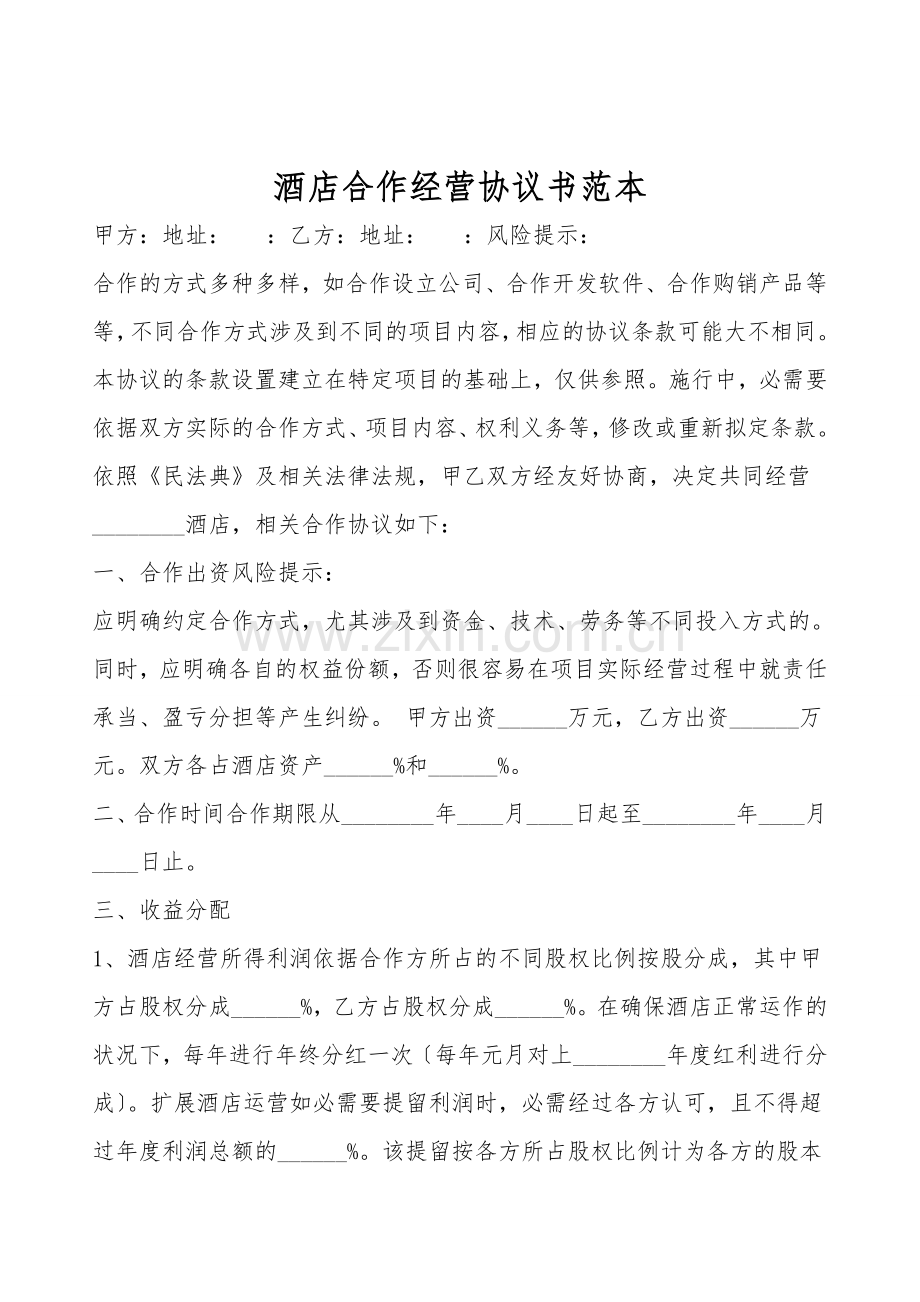 酒店合作经营协议书范本

甲方：地址：　　：乙方：地址：　　：风险提示：

合作的方式多种多样，如合作设立公司、合作开发软件、合作购销产品等等，不同合作方式涉及到不同的项目内容，相应的协议条款可能大不相同。本协议的条款设置建立在特定项目的基础上，仅供参照。施行中，必需要依据双方实际的合作方式、项目内容、权利义务等，修改或重新拟定条款。依照《民法典》及相关法律法规，甲乙双方经友好协商，决定共同经营________酒店，相关合作协议如下：

一、合作出资风险提示：

应明确约定合作方式，尤其涉及到资金、技术、劳务等不同投入方式的。同时，应明确各自的权益份额，否则很容易在项目实际经营过程中就责任承当、盈亏分担等产生纠纷。 甲方出资______万元，乙方出资______万元。双方各占酒店资产______%和______%。

二、合作时间合作期限从________年____月____日起至________年____月____日止。

三、收益分配

1、酒店经营所得利润依据合作方所占的不同股权比例按股分成，其中甲方占股权分成______%，乙方占股权分成______%。在确保酒店正常运作的状况下，每年进行年终分红一次〔每年元月对上________年度红利进行分成〕。扩展酒店运营如必需要提留利润时，必需经过各方认可，且不得超过年度利润总额的______%。该提留按各方所占股权比例计为各方的股本

www.zixin.com.cn